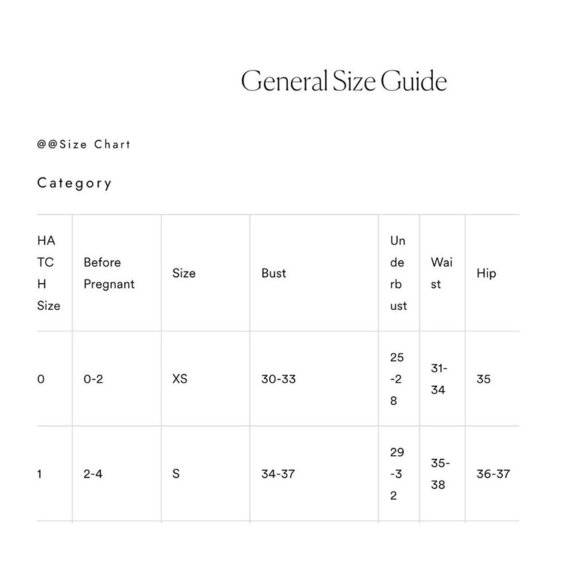 General Size Guide

@@Size Chart

Category

| HATCH Size | Before Pregnant | Size | Bust | Underbust | Waist | Hip |
|---|---|---|---|---|---|---|
| 0 | 0-2 | XS | 30-33 | 25-28 | 31-34 | 35 |
| 1 | 2-4 | S | 34-37 | 29-32 | 35-38 | 36-37 |